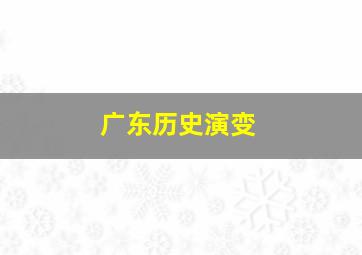 广东历史演变